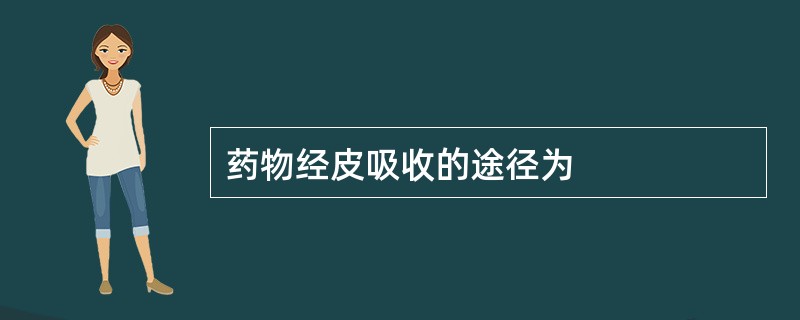 药物经皮吸收的途径为